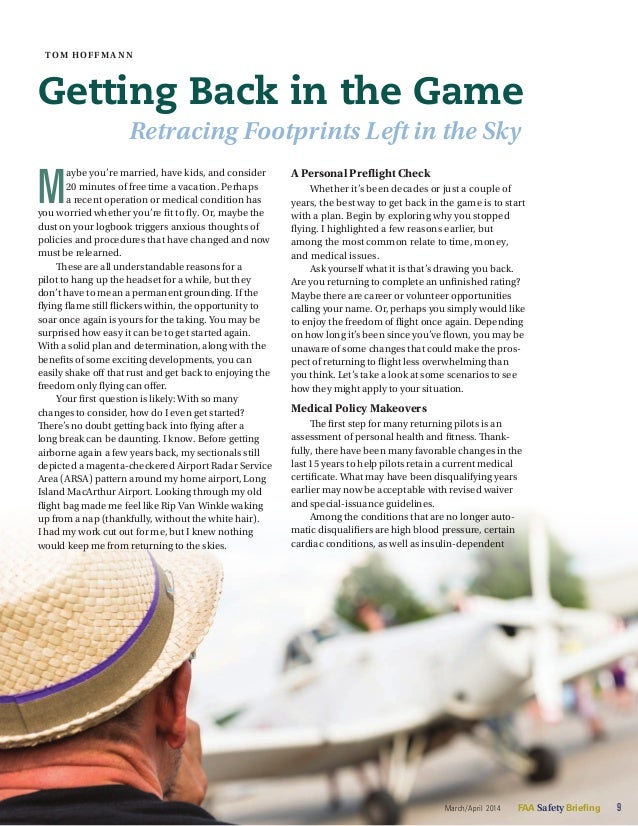 TOM HOFFMANN

Getting Back in the Game

Retracing Footprints Left in the Sky

Maybe you're married, have kids, and consider 20 minutes of free time a vacation. Perhaps a recent operation or medical condition has you worried whether you're fit to fly. Or, maybe the dust on your logbook triggers anxious thoughts of policies and procedures that have changed and now must be relearned.

These are all understandable reasons for a pilot to hang up the headset for a while, but they don't have to mean a permanent grounding. If the flying flame still flickers within, the opportunity to soar once again is yours for the taking. You may be surprised how easy it can be to get started again. With a solid plan and determination, along with the benefits of some exciting developments, you can easily shake off that rust and get back to enjoying the freedom only flying can offer.

Your first question is likely: With so many changes to consider, how do I even get started? There's no doubt getting back into flying after a long break can be daunting. I know. Before getting airborne again a few years back, my sectionals still depicted a magenta-checkered Airport Radar Service Area (ARSA) pattern around my home airport, Long Island MacArthur Airport. Looking through my old flight bag made me feel like Rip Van Winkle waking up from a nap (thankfully, without the white hair). I had my work cut out for me, but I knew nothing would keep me from returning to the skies.

A Personal Preflight Check

Whether it's been decades or just a couple of years, the best way to get back in the game is to start with a plan. Begin by exploring why you stopped flying. I highlighted a few reasons earlier, but among the most common relate to time, money, and medical issues.

Ask yourself what it is that's drawing you back. Are you returning to complete an unfinished rating? Maybe there are career or volunteer opportunities calling your name. Or, perhaps you simply would like to enjoy the freedom of flight once again. Depending on how long it's been since you've flown, you may be unaware of some changes that could make the prospect of returning to flight less overwhelming than you think. Let's take a look at some scenarios to see how they might apply to your situation.

Medical Policy Makeovers

The first step for many returning pilots is an assessment of personal health and fitness. Thankfully, there have been many favorable changes in the last 15 years to help pilots retain a current medical certificate. What may have been disqualifying years earlier may now be acceptable with revised waiver and special-issuance guidelines.

Among the conditions that are no longer automatic disqualifiers are high blood pressure, certain cardiac conditions, as well as insulin-dependent

March/April 2014 FAA Safety Briefing 9